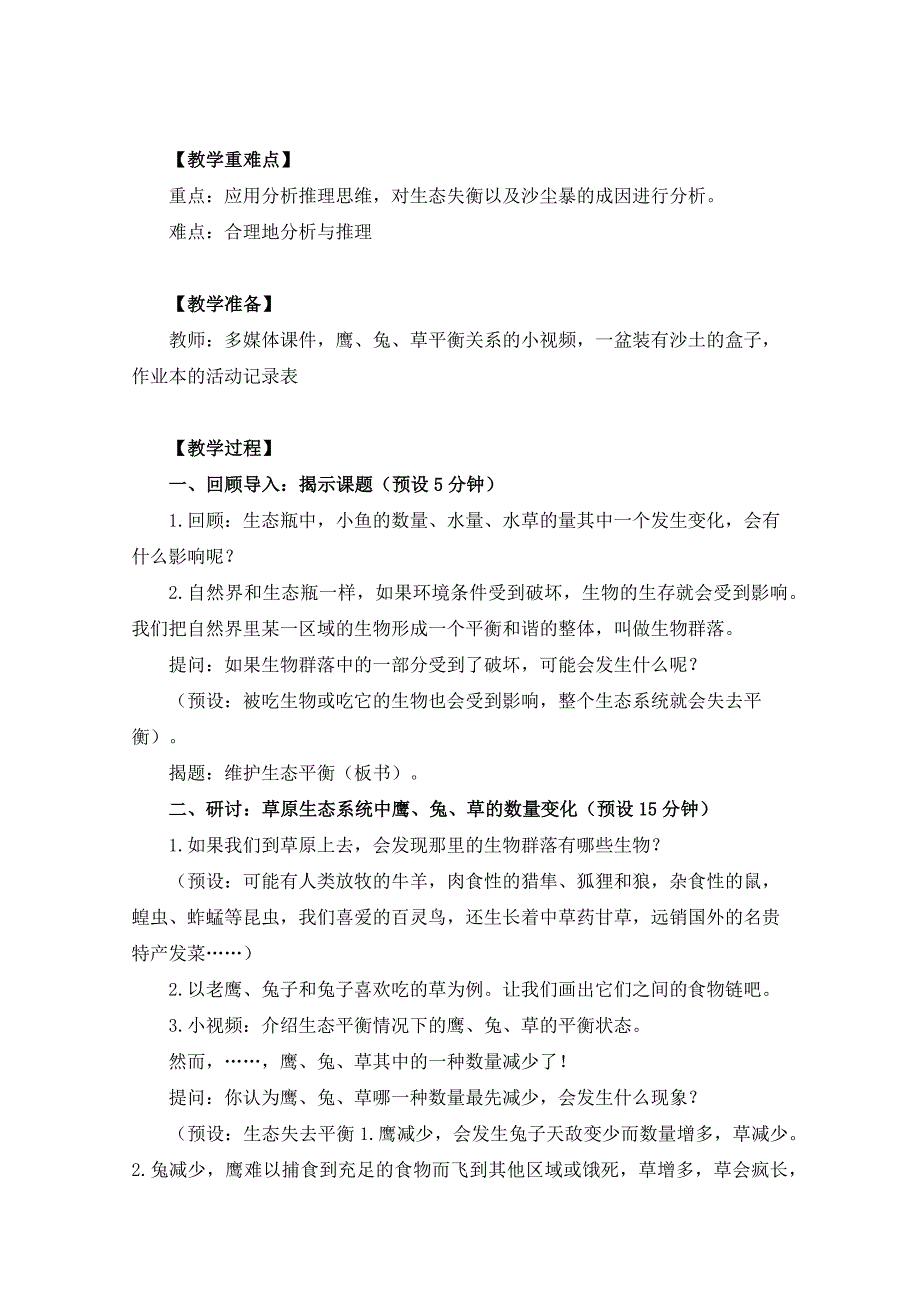 【教学重难点】

重点：应用分析推理思维，对生态失衡以及沙尘暴的成因进行分析。

难点：合理地分析与推理

【教学准备】

教师：多媒体课件，鹰、兔、草平衡关系的小视频，一盆装有沙土的盒子，作业本的活动记录表

【教学过程】

一、回顾导入：揭示课题（预设 5 分钟）

1.回顾：生态瓶中，小鱼的数量、水量、水草的量其中一个发生变化，会有什么影响呢？

2.自然界和生态瓶一样，如果环境条件受到破坏，生物的生存就会受到影响。我们把自然界里某一区域的生物形成一个平衡和谐的整体，叫做生物群落。

提问：如果生物群落中的一部分受到了破坏，可能会发生什么呢？

（预设：被吃生物或吃它的生物也会受到影响，整个生态系统就会失去平衡）。

揭题：维护生态平衡（板书）。

二、研讨：草原生态系统中鹰、兔、草的数量变化（预设 15 分钟）

1.如果我们到草原上去，会发现那里的生物群落有哪些生物？

（预设：可能有人类放牧的牛羊，肉食性的猎隼、狐狸和狼，杂食性的鼠，蝗虫、蚱蜢等昆虫，我们喜爱的百灵鸟，还生长着中草药甘草，远销国外的名贵特产发菜……）

2.以老鹰、兔子和兔子喜欢吃的草为例。让我们画出它们之间的食物链吧。

3.小视频：介绍生态平衡情况下的鹰、兔、草的平衡状态。

然而，……，鹰、兔、草其中的一种数量减少了！

提问：你认为鹰、兔、草哪一种数量最先减少，会发生什么现象？

（预设：生态失去平衡 1.鹰减少，会发生兔子天敌变少而数量增多，草减少。2.兔减少，鹰难以捕食到充足的食物而飞到其他区域或饿死，草增多，草会疯长，